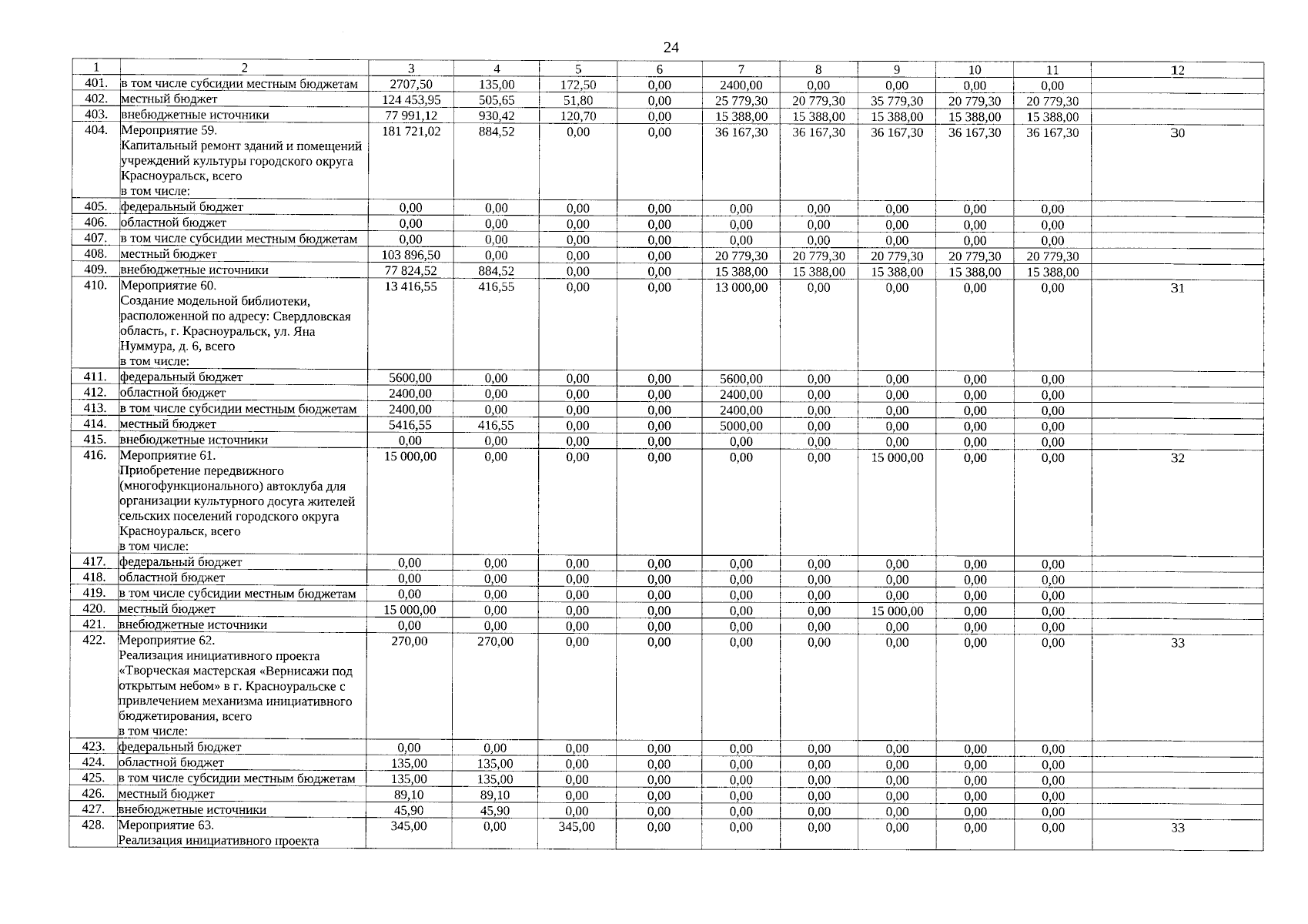 24

| 1 | 2 | 3 | 4 | 5 | 6 | 7 | 8 | 9 | 10 | 11 | 12 |
|---|---|---|---|---|---|---|---|---|---|---|---|
| 401. | в том числе субсидии местным бюджетам | 2707,50 | 135,00 | 172,50 | 0,00 | 2400,00 | 0,00 | 0,00 | 0,00 | 0,00 | |
| 402. | местный бюджет | 124 453,95 | 505,65 | 51,80 | 0,00 | 25 779,30 | 20 779,30 | 35 779,30 | 20 779,30 | 20 779,30 | |
| 403. | внебюджетные источники | 77 991,12 | 930,42 | 120,70 | 0,00 | 15 388,00 | 15 388,00 | 15 388,00 | 15 388,00 | 15 388,00 | |
| 404. | Мероприятие 59. Капитальный ремонт зданий и помещений учреждений культуры городского округа Красноуральск, всего в том числе: | 181 721,02 | 884,52 | 0,00 | 0,00 | 36 167,30 | 36 167,30 | 36 167,30 | 36 167,30 | 36 167,30 | 30 |
| 405. | федеральный бюджет | 0,00 | 0,00 | 0,00 | 0,00 | 0,00 | 0,00 | 0,00 | 0,00 | 0,00 | |
| 406. | областной бюджет | 0,00 | 0,00 | 0,00 | 0,00 | 0,00 | 0,00 | 0,00 | 0,00 | 0,00 | |
| 407. | в том числе субсидии местным бюджетам | 0,00 | 0,00 | 0,00 | 0,00 | 0,00 | 0,00 | 0,00 | 0,00 | 0,00 | |
| 408. | местный бюджет | 103 896,50 | 0,00 | 0,00 | 0,00 | 20 779,30 | 20 779,30 | 20 779,30 | 20 779,30 | 20 779,30 | |
| 409. | внебюджетные источники | 77 824,52 | 884,52 | 0,00 | 0,00 | 15 388,00 | 15 388,00 | 15 388,00 | 15 388,00 | 15 388,00 | |
| 410. | Мероприятие 60. Создание модельной библиотеки, расположенной по адресу: Свердловская область, г. Красноуральск, ул. Яна Нуммура, д. 6, всего в том числе: | 13 416,55 | 416,55 | 0,00 | 0,00 | 13 000,00 | 0,00 | 0,00 | 0,00 | 0,00 | 31 |
| 411. | федеральный бюджет | 5600,00 | 0,00 | 0,00 | 0,00 | 5600,00 | 0,00 | 0,00 | 0,00 | 0,00 | |
| 412. | областной бюджет | 2400,00 | 0,00 | 0,00 | 0,00 | 2400,00 | 0,00 | 0,00 | 0,00 | 0,00 | |
| 413. | в том числе субсидии местным бюджетам | 2400,00 | 0,00 | 0,00 | 0,00 | 2400,00 | 0,00 | 0,00 | 0,00 | 0,00 | |
| 414. | местный бюджет | 5416,55 | 416,55 | 0,00 | 0,00 | 5000,00 | 0,00 | 0,00 | 0,00 | 0,00 | |
| 415. | внебюджетные источники | 0,00 | 0,00 | 0,00 | 0,00 | 0,00 | 0,00 | 0,00 | 0,00 | 0,00 | |
| 416. | Мероприятие 61. Приобретение передвижного (многофункционального) автоклуба для организации культурного досуга жителей сельских поселений городского округа Красноуральск, всего в том числе: | 15 000,00 | 0,00 | 0,00 | 0,00 | 0,00 | 0,00 | 15 000,00 | 0,00 | 0,00 | 32 |
| 417. | федеральный бюджет | 0,00 | 0,00 | 0,00 | 0,00 | 0,00 | 0,00 | 0,00 | 0,00 | 0,00 | |
| 418. | областной бюджет | 0,00 | 0,00 | 0,00 | 0,00 | 0,00 | 0,00 | 0,00 | 0,00 | 0,00 | |
| 419. | в том числе субсидии местным бюджетам | 0,00 | 0,00 | 0,00 | 0,00 | 0,00 | 0,00 | 0,00 | 0,00 | 0,00 | |
| 420. | местный бюджет | 15 000,00 | 0,00 | 0,00 | 0,00 | 0,00 | 0,00 | 15 000,00 | 0,00 | 0,00 | |
| 421. | внебюджетные источники | 0,00 | 0,00 | 0,00 | 0,00 | 0,00 | 0,00 | 0,00 | 0,00 | 0,00 | |
| 422. | Мероприятие 62. Реализация инициативного проекта «Творческая мастерская «Вернисажи под открытым небом» в г. Красноуральске с привлечением механизма инициативного бюджетирования, всего в том числе: | 270,00 | 270,00 | 0,00 | 0,00 | 0,00 | 0,00 | 0,00 | 0,00 | 0,00 | 33 |
| 423. | федеральный бюджет | 0,00 | 0,00 | 0,00 | 0,00 | 0,00 | 0,00 | 0,00 | 0,00 | 0,00 | |
| 424. | областной бюджет | 135,00 | 135,00 | 0,00 | 0,00 | 0,00 | 0,00 | 0,00 | 0,00 | 0,00 | |
| 425. | в том числе субсидии местным бюджетам | 135,00 | 135,00 | 0,00 | 0,00 | 0,00 | 0,00 | 0,00 | 0,00 | 0,00 | |
| 426. | местный бюджет | 89,10 | 89,10 | 0,00 | 0,00 | 0,00 | 0,00 | 0,00 | 0,00 | 0,00 | |
| 427. | внебюджетные источники | 45,90 | 45,90 | 0,00 | 0,00 | 0,00 | 0,00 | 0,00 | 0,00 | 0,00 | |
| 428. | Мероприятие 63. Реализация инициативного проекта | 345,00 | 0,00 | 345,00 | 0,00 | 0,00 | 0,00 | 0,00 | 0,00 | 0,00 | 33 |